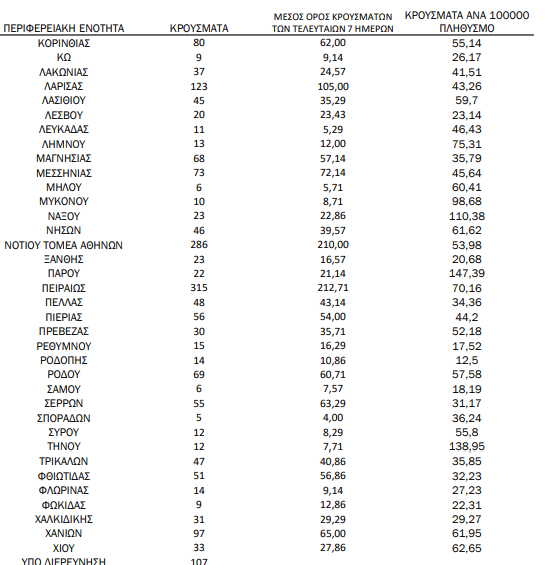 | ΠΕΡΙΦΕΡΕΙΑΚΗ ΕΝΟΤΗΤΑ | ΚΡΟΥΣΜΑΤΑ | ΜΕΣΟΣ ΟΡΟΣ ΚΡΟΥΣΜΑΤΩΝ ΤΩΝ ΤΕΛΕΥΤΑΙΩΝ 7 ΗΜΕΡΩΝ | ΚΡΟΥΣΜΑΤΑ ΑΝΑ 100000 ΠΛΗΘΥΣΜΟ |
|---|---|---|---|
| ΚΟΡΙΝΘΙΑΣ | 80 | 62,00 | 55,14 |
| ΚΩ | 9 | 9,14 | 26,17 |
| ΛΑΚΩΝΙΑΣ | 37 | 24,57 | 41,51 |
| ΛΑΡΙΣΑΣ | 123 | 105,00 | 43,26 |
| ΛΑΣΙΘΙΟΥ | 45 | 35,29 | 59,7 |
| ΛΕΣΒΟΥ | 20 | 23,43 | 23,14 |
| ΛΕΥΚΑΔΑΣ | 11 | 5,29 | 46,43 |
| ΛΗΜΝΟΥ | 13 | 12,00 | 75,31 |
| ΜΑΓΝΗΣΙΑΣ | 68 | 57,14 | 35,79 |
| ΜΕΣΣΗΝΙΑΣ | 73 | 72,14 | 45,64 |
| ΜΗΛΟΥ | 6 | 5,71 | 60,41 |
| ΜΥΚΟΝΟΥ | 10 | 8,71 | 98,68 |
| ΝΑΞΟΥ | 23 | 22,86 | 110,38 |
| ΝΗΣΩΝ | 46 | 39,57 | 61,62 |
| ΝΟΤΙΟΥ ΤΟΜΕΑ ΑΘΗΝΩΝ | 286 | 210,00 | 53,98 |
| ΞΑΝΘΗΣ | 23 | 16,57 | 20,68 |
| ΠΑΡΟΥ | 22 | 21,14 | 147,39 |
| ΠΕΙΡΑΙΩΣ | 315 | 212,71 | 70,16 |
| ΠΕΛΛΑΣ | 48 | 43,14 | 34,36 |
| ΠΙΕΡΙΑΣ | 56 | 54,00 | 44,2 |
| ΠΡΕΒΕΖΑΣ | 30 | 35,71 | 52,18 |
| ΡΕΘΥΜΝΟΥ | 15 | 16,29 | 17,52 |
| ΡΟΔΟΠΗΣ | 14 | 10,86 | 12,5 |
| ΡΟΔΟΥ | 69 | 60,71 | 57,58 |
| ΣΑΜΟΥ | 6 | 7,57 | 18,19 |
| ΣΕΡΡΩΝ | 55 | 63,29 | 31,17 |
| ΣΠΟΡΑΔΩΝ | 5 | 4,00 | 36,24 |
| ΣΥΡΟΥ | 12 | 8,29 | 55,8 |
| ΤΗΝΟΥ | 12 | 7,71 | 138,95 |
| ΤΡΙΚΑΛΩΝ | 47 | 40,86 | 35,85 |
| ΦΘΙΩΤΙΔΑΣ | 51 | 56,86 | 32,23 |
| ΦΛΩΡΙΝΑΣ | 14 | 9,14 | 27,23 |
| ΦΩΚΙΔΑΣ | 9 | 12,86 | 22,31 |
| ΧΑΛΚΙΔΙΚΗΣ | 31 | 29,29 | 29,27 |
| ΧΑΝΙΩΝ | 97 | 65,00 | 61,95 |
| ΧΙΟΥ | 33 | 27,86 | 62,65 |
| ΥΠΟ ΔΙΕΡΕΥΝΗΣΗ | 107 | | |